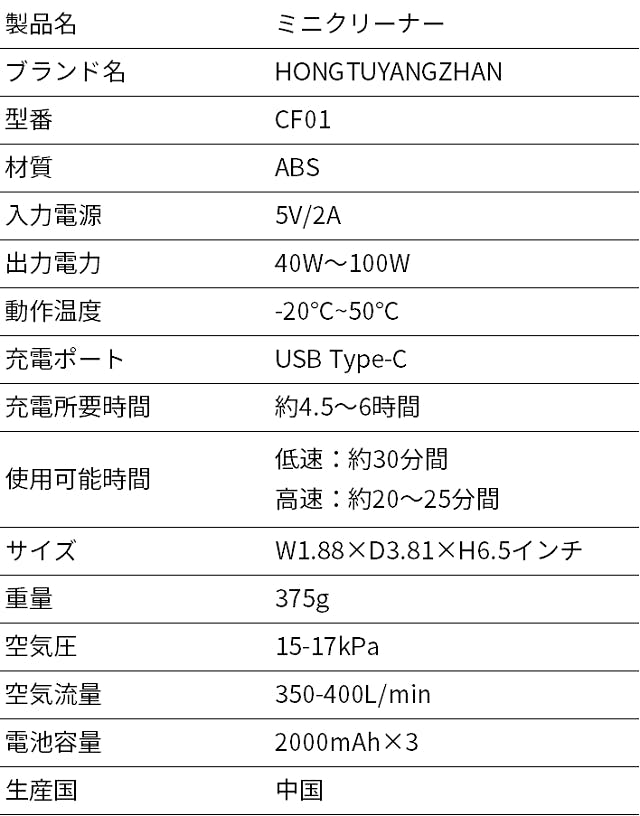 | 製品名 | ミニクリーナー |
|---|---|
| ブランド名 | HONGTUYANGZHAN |
| 型番 | CF01 |
| 材質 | ABS |
| 入力電源 | 5V/2A |
| 出力電力 | 40W～100W |
| 動作温度 | -20°C~50°C |
| 充電ポート | USB Type-C |
| 充電所要時間 | 約4.5～6時間 |
| 使用可能時間 | 低速：約30分間 高速：約20～25分間 |
| サイズ | W1.88×D3.81×H6.5インチ |
| 重量 | 375g |
| 空気圧 | 15-17kPa |
| 空気流量 | 350-400L/min |
| 電池容量 | 2000mAh×3 |
| 生産国 | 中国 |